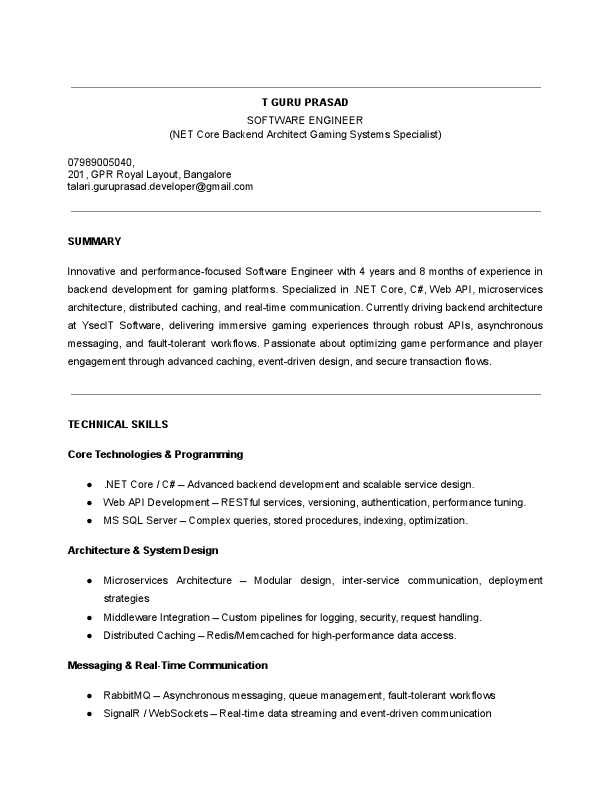 T GURU PRASAD

SOFTWARE ENGINEER
(NET Core Backend Architect Gaming Systems Specialist)

07989005040,
201, GPR Royal Layout, Bangalore
talari.guruprasad.developer@gmail.com

SUMMARY

Innovative and performance-focused Software Engineer with 4 years and 8 months of experience in backend development for gaming platforms. Specialized in .NET Core, C#, Web API, microservices architecture, distributed caching, and real-time communication. Currently driving backend architecture at YsecIT Software, delivering immersive gaming experiences through robust APIs, asynchronous messaging, and fault-tolerant workflows. Passionate about optimizing game performance and player engagement through advanced caching, event-driven design, and secure transaction flows.

TECHNICAL SKILLS

Core Technologies & Programming

● .NET Core / C# – Advanced backend development and scalable service design.
● Web API Development – RESTful services, versioning, authentication, performance tuning.
● MS SQL Server – Complex queries, stored procedures, indexing, optimization.

Architecture & System Design

● Microservices Architecture – Modular design, inter-service communication, deployment strategies
● Middleware Integration – Custom pipelines for logging, security, request handling.
● Distributed Caching – Redis/Memcached for high-performance data access.

Messaging & Real-Time Communication

● RabbitMQ – Asynchronous messaging, queue management, fault-tolerant workflows
● SignalR / WebSockets – Real-time data streaming and event-driven communication